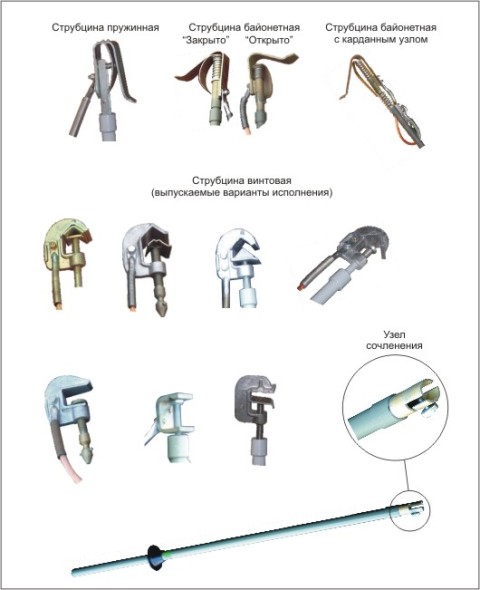 Струбцина пружинная

Струбцина байонетная
"Закрыто" "Открыто"

Струбцина байонетная
с карданным узлом

Струбцина винтовая
(выпускаемые варианты исполнения)

Узел
сочленения